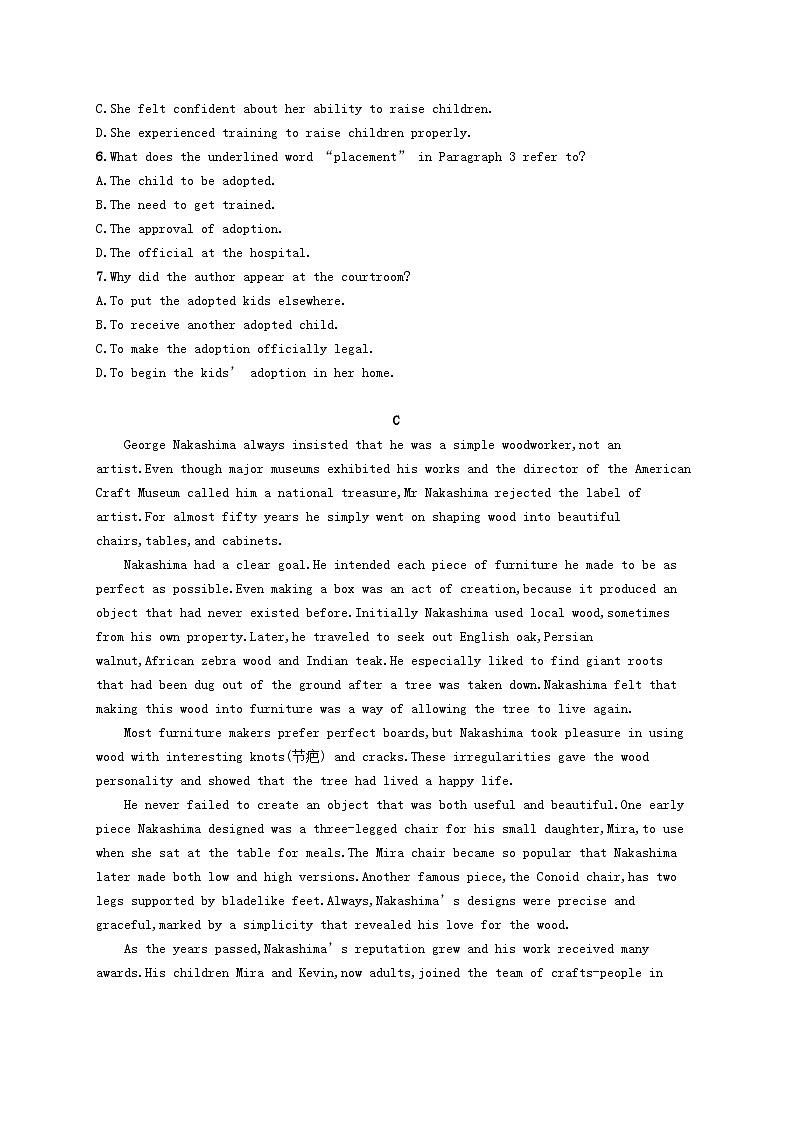 C.She felt confident about her ability to raise children.
D.She experienced training to raise children properly.
6.What does the underlined word “placement” in Paragraph 3 refer to?
A.The child to be adopted.
B.The need to get trained.
C.The approval of adoption.
D.The official at the hospital.
7.Why did the author appear at the courtroom?
A.To put the adopted kids elsewhere.
B.To receive another adopted child.
C.To make the adoption officially legal.
D.To begin the kids’ adoption in her home.

C

George Nakashima always insisted that he was a simple woodworker,not an artist.Even though major museums exhibited his works and the director of the American Craft Museum called him a national treasure,Mr Nakashima rejected the label of artist.For almost fifty years he simply went on shaping wood into beautiful chairs,tables,and cabinets.

Nakashima had a clear goal.He intended each piece of furniture he made to be as perfect as possible.Even making a box was an act of creation,because it produced an object that had never existed before.Initially Nakashima used local wood,sometimes from his own property.Later,he traveled to seek out English oak,Persian walnut,African zebra wood and Indian teak.He especially liked to find giant roots that had been dug out of the ground after a tree was taken down.Nakashima felt that making this wood into furniture was a way of allowing the tree to live again.

Most furniture makers prefer perfect boards,but Nakashima took pleasure in using wood with interesting knots(节疤) and cracks.These irregularities gave the wood personality and showed that the tree had lived a happy life.

He never failed to create an object that was both useful and beautiful.One early piece Nakashima designed was a three-legged chair for his small daughter,Mira,to use when she sat at the table for meals.The Mira chair became so popular that Nakashima later made both low and high versions.Another famous piece,the Conoid chair,has two legs supported by bladelike feet.Always,Nakashima’s designs were precise and graceful,marked by a simplicity that revealed his love for the wood.

As the years passed,Nakashima’s reputation grew and his work received many awards.His children Mira and Kevin,now adults,joined the team of crafts-people in